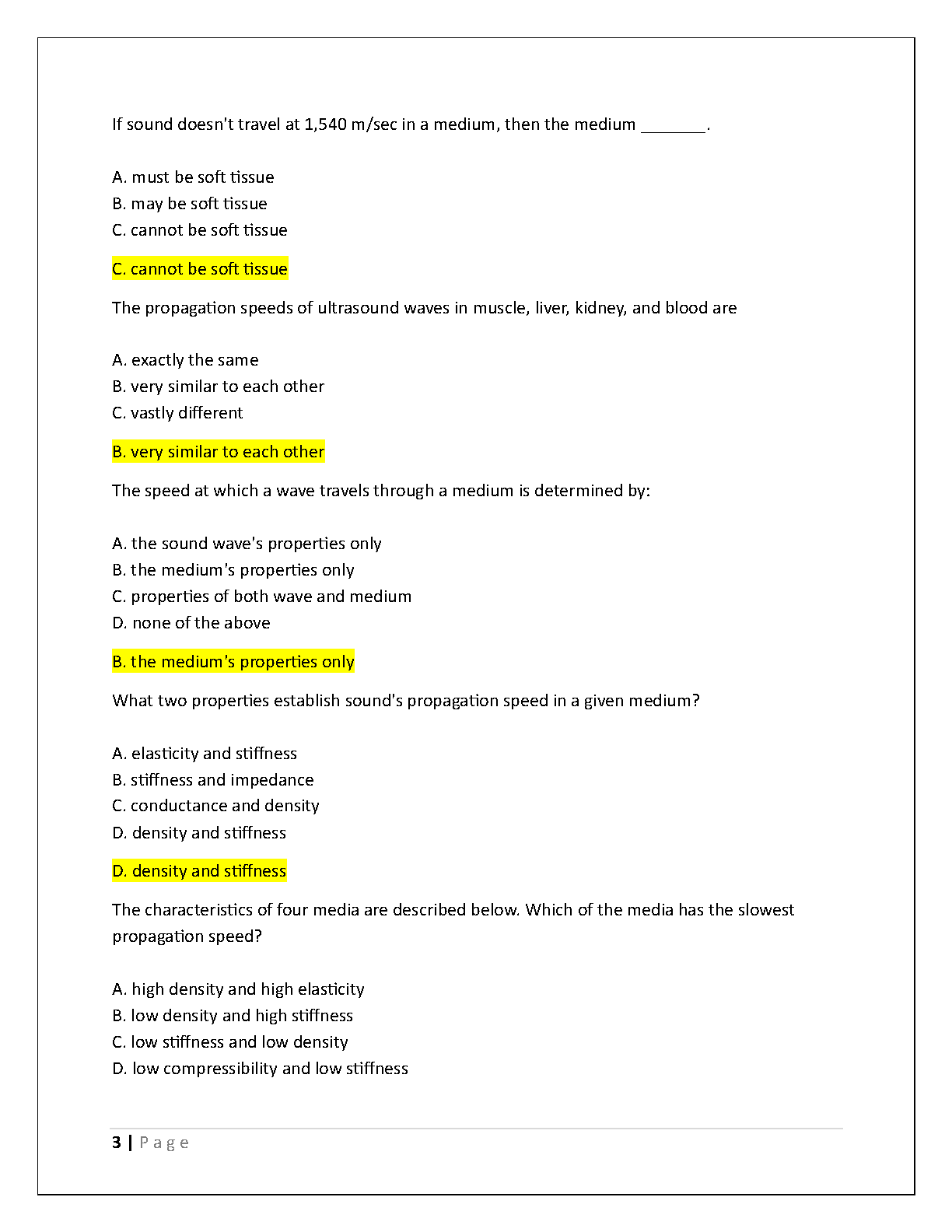 If sound doesn't travel at 1,540 m/sec in a medium, then the medium _______.

A. must be soft tissue
B. may be soft tissue
C. cannot be soft tissue

C. cannot be soft tissue

The propagation speeds of ultrasound waves in muscle, liver, kidney, and blood are

A. exactly the same
B. very similar to each other
C. vastly different

B. very similar to each other

The speed at which a wave travels through a medium is determined by:

A. the sound wave's properties only
B. the medium's properties only
C. properties of both wave and medium
D. none of the above

B. the medium's properties only

What two properties establish sound's propagation speed in a given medium?

A. elasticity and stiffness
B. stiffness and impedance
C. conductance and density
D. density and stiffness

D. density and stiffness

The characteristics of four media are described below. Which of the media has the slowest propagation speed?

A. high density and high elasticity
B. low density and high stiffness
C. low stiffness and low density
D. low compressibility and low stiffness

3 | Page